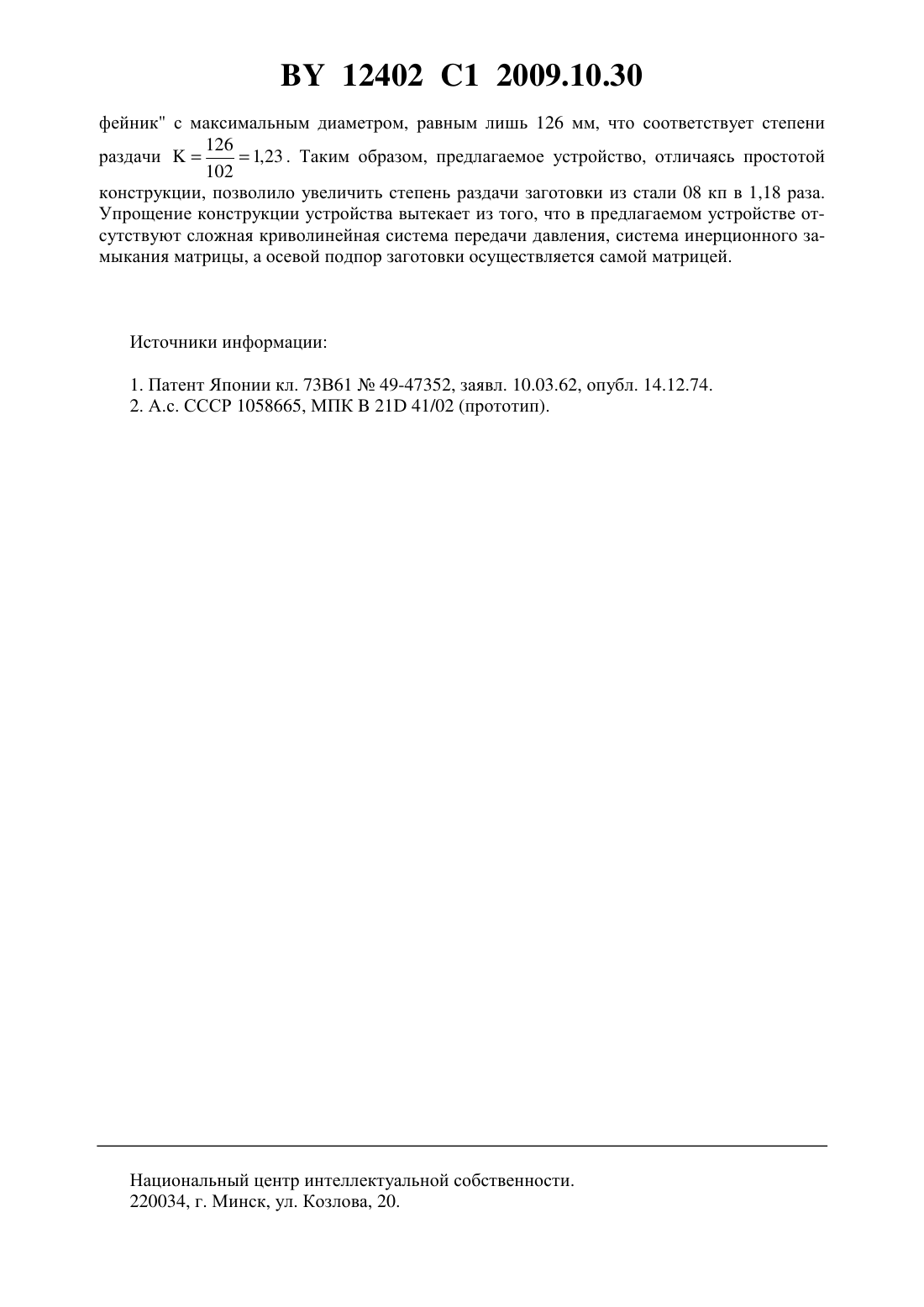 BY 12402 C1 2009.10.30

фейник" с максимальным диаметром, равным лишь 126 мм, что соответствует степени раздачи $K = \frac{126}{102} = 1,23$. Таким образом, предлагаемое устройство, отличаясь простотой конструкции, позволило увеличить степень раздачи заготовки из стали 08 кп в 1,18 раза. Упрощение конструкции устройства вытекает из того, что в предлагаемом устройстве отсутствуют сложная криволинейная система передачи давления, система инерционного замыкания матрицы, а осевой подпор заготовки осуществляется самой матрицей.

Источники информации:

1. Патент Японии кл. 73B61 № 49-47352, заявл. 10.03.62, опубл. 14.12.74.
2. А.с. СССР 1058665, МПК B 21D 41/02 (прототип).

Национальный центр интеллектуальной собственности.
220034, г. Минск, ул. Козлова, 20.